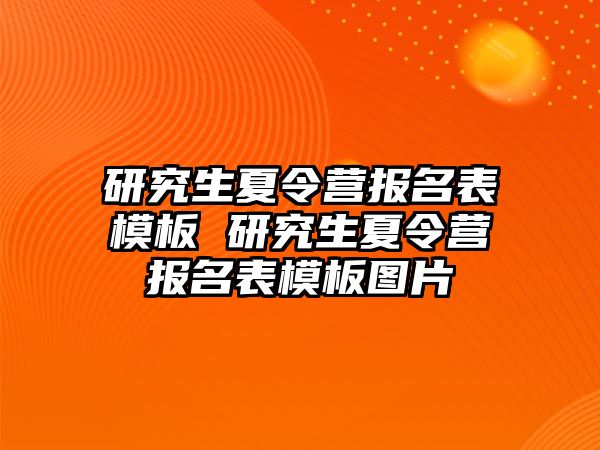 研究生夏令营报名表模板 研究生夏令营报名表模板图片